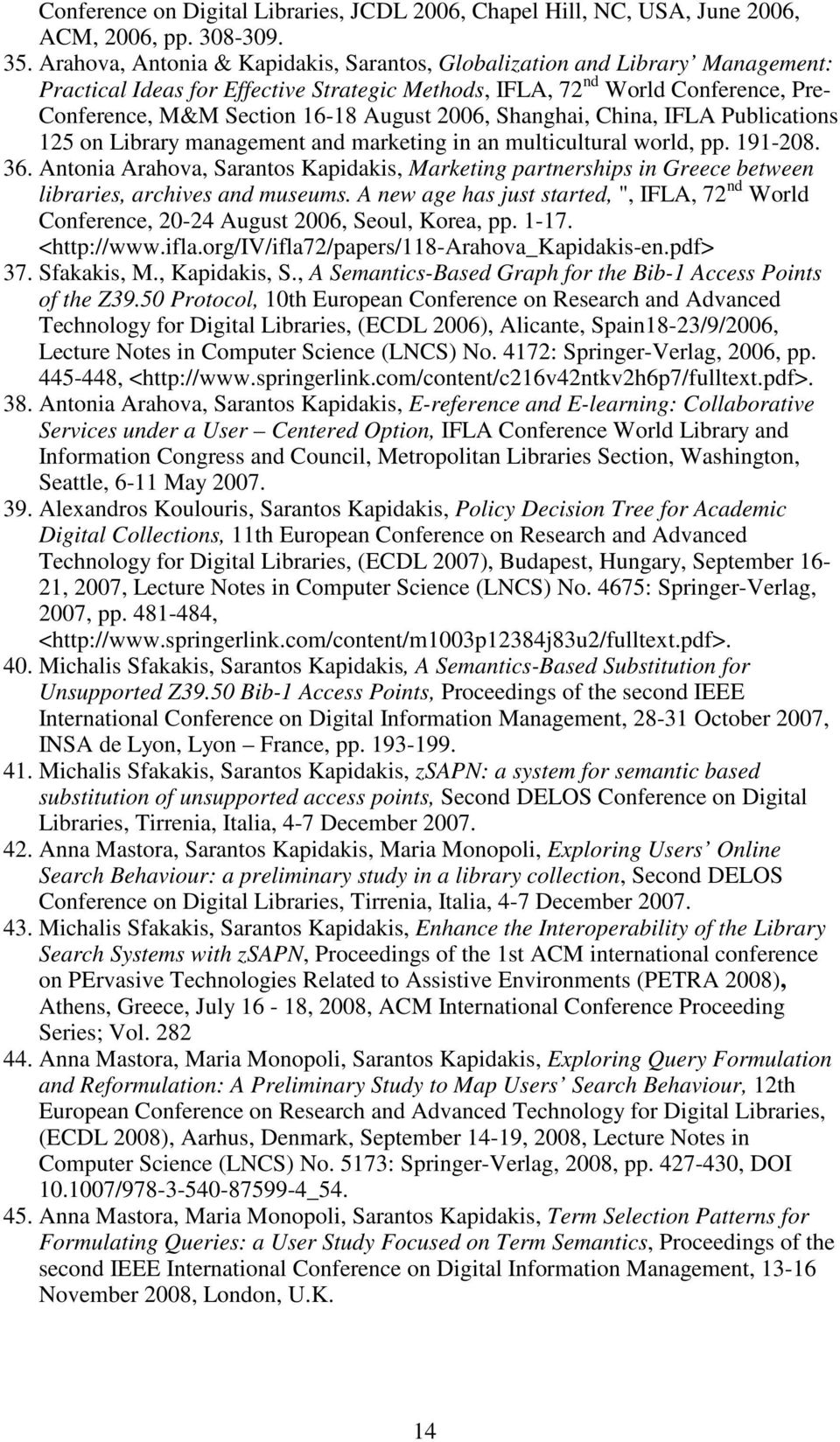 Conference on Digital Libraries, JCDL 2006, Chapel Hill, NC, USA, June 2006, ACM, 2006, pp. 308-309.

35. Arahova, Antonia & Kapidakis, Sarantos, Globalization and Library' Management: Practical Ideas for Effective Strategic Methods, IFLA, 72$^{nd}$ World Conference, Pre-Conference, M&M Section 16-18 August 2006, Shanghai, China, IFLA Publications 125 on Library management and marketing in an multicultural world, pp. 191-208.

36. Antonia Arahova, Sarantos Kapidakis, Marketing partnerships in Greece between libraries, archives and museums. A new age has just started, ", IFLA, 72$^{nd}$ World Conference, 20-24 August 2006, Seoul, Korea, pp. 1-17. <http://www.ifla.org/IV/ifla72/papers/118-Arahova_Kapidakis-en.pdf>

37. Sfakakis, M., Kapidakis, S., A Semantics-Based Graph for the Bib-1 Access Points of the Z39.50 Protocol, 10th European Conference on Research and Advanced Technology for Digital Libraries, (ECDL 2006), Alicante, Spain18-23/9/2006, Lecture Notes in Computer Science (LNCS) No. 4172: Springer-Verlag, 2006, pp. 445-448, <http://www.springerlink.com/content/c216v42ntkv2h6p7/fulltext.pdf>.

38. Antonia Arahova, Sarantos Kapidakis, E-reference and E-learning: Collaborative Services under a User – Centered Option, IFLA Conference World Library and Information Congress and Council, Metropolitan Libraries Section, Washington, Seattle, 6-11 May 2007.

39. Alexandros Koulouris, Sarantos Kapidakis, Policy Decision Tree for Academic Digital Collections, 11th European Conference on Research and Advanced Technology for Digital Libraries, (ECDL 2007), Budapest, Hungary, September 16-21, 2007, Lecture Notes in Computer Science (LNCS) No. 4675: Springer-Verlag, 2007, pp. 481-484, <http://www.springerlink.com/content/m1003p12384j83u2/fulltext.pdf>.

40. Michalis Sfakakis, Sarantos Kapidakis, A Semantics-Based Substitution for Unsupported Z39.50 Bib-1 Access Points, Proceedings of the second IEEE International Conference on Digital Information Management, 28-31 October 2007, INSA de Lyon, Lyon – France, pp. 193-199.

41. Michalis Sfakakis, Sarantos Kapidakis, zSAPN: a system for semantic based substitution of unsupported access points, Second DELOS Conference on Digital Libraries, Tirrenia, Italia, 4-7 December 2007.

42. Anna Mastora, Sarantos Kapidakis, Maria Monopoli, Exploring Users' Online Search Behaviour: a preliminary study in a library collection, Second DELOS Conference on Digital Libraries, Tirrenia, Italia, 4-7 December 2007.

43. Michalis Sfakakis, Sarantos Kapidakis, Enhance the Interoperability of the Library Search Systems with zSAPN, Proceedings of the 1st ACM international conference on PErvasive Technologies Related to Assistive Environments (PETRA 2008), Athens, Greece, July 16 - 18, 2008, ACM International Conference Proceeding Series; Vol. 282

44. Anna Mastora, Maria Monopoli, Sarantos Kapidakis, Exploring Query Formulation and Reformulation: A Preliminary Study to Map Users' Search Behaviour, 12th European Conference on Research and Advanced Technology for Digital Libraries, (ECDL 2008), Aarhus, Denmark, September 14-19, 2008, Lecture Notes in Computer Science (LNCS) No. 5173: Springer-Verlag, 2008, pp. 427-430, DOI 10.1007/978-3-540-87599-4_54.

45. Anna Mastora, Maria Monopoli, Sarantos Kapidakis, Term Selection Patterns for Formulating Queries: a User Study Focused on Term Semantics, Proceedings of the second IEEE International Conference on Digital Information Management, 13-16 November 2008, London, U.K.

14